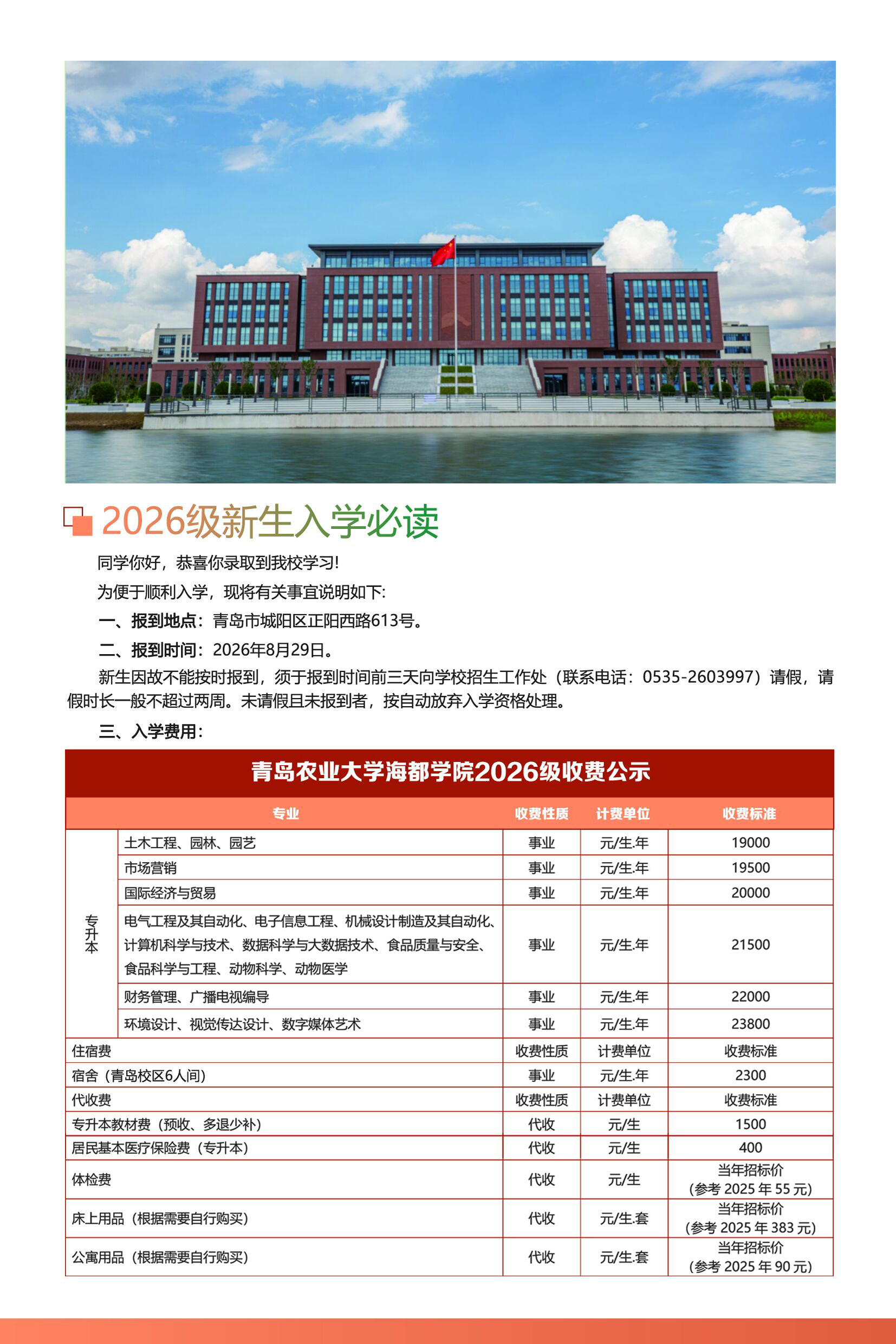 2026级新生入学必读

同学你好，恭喜你录取到我校学习!

为便于顺利入学，现将有关事宜说明如下:

一、报到地点：青岛市城阳区正阳西路613号。

二、报到时间：2026年8月29日。

新生因故不能按时报到，须于报到时间前三天向学校招生工作处（联系电话：0535-2603997）请假，请假时长一般不超过两周。未请假且未报到者，按自动放弃入学资格处理。

三、入学费用：

青岛农业大学海都学院2026级收费公示

| 专业 | | 收费性质 | 计费单位 | 收费标准 |
|---|---|---|---|---|
| 专升本 | 土木工程、园林、园艺 | 事业 | 元/生.年 | 19000 |
| | 市场营销 | 事业 | 元/生.年 | 19500 |
| | 国际经济与贸易 | 事业 | 元/生.年 | 20000 |
| | 电气工程及其自动化、电子信息工程、机械设计制造及其自动化、计算机科学与技术、数据科学与大数据技术、食品质量与安全、食品科学与工程、动物科学、动物医学 | 事业 | 元/生.年 | 21500 |
| | 财务管理、广播电视编导 | 事业 | 元/生.年 | 22000 |
| | 环境设计、视觉传达设计、数字媒体艺术 | 事业 | 元/生.年 | 23800 |
| 住宿费 | | 收费性质 | 计费单位 | 收费标准 |
| 宿舍（青岛校区6人间） | | 事业 | 元/生.年 | 2300 |
| 代收费 | | 收费性质 | 计费单位 | 收费标准 |
| 专升本教材费（预收、多退少补） | | 代收 | 元/生 | 1500 |
| 居民基本医疗保险费（专升本） | | 代收 | 元/生 | 400 |
| 体检费 | | 代收 | 元/生 | 当年招标价（参考2025年55元） |
| 床上用品（根据需要自行购买） | | 代收 | 元/生.套 | 当年招标价（参考2025年383元） |
| 公寓用品（根据需要自行购买） | | 代收 | 元/生.套 | 当年招标价（参考2025年90元） |